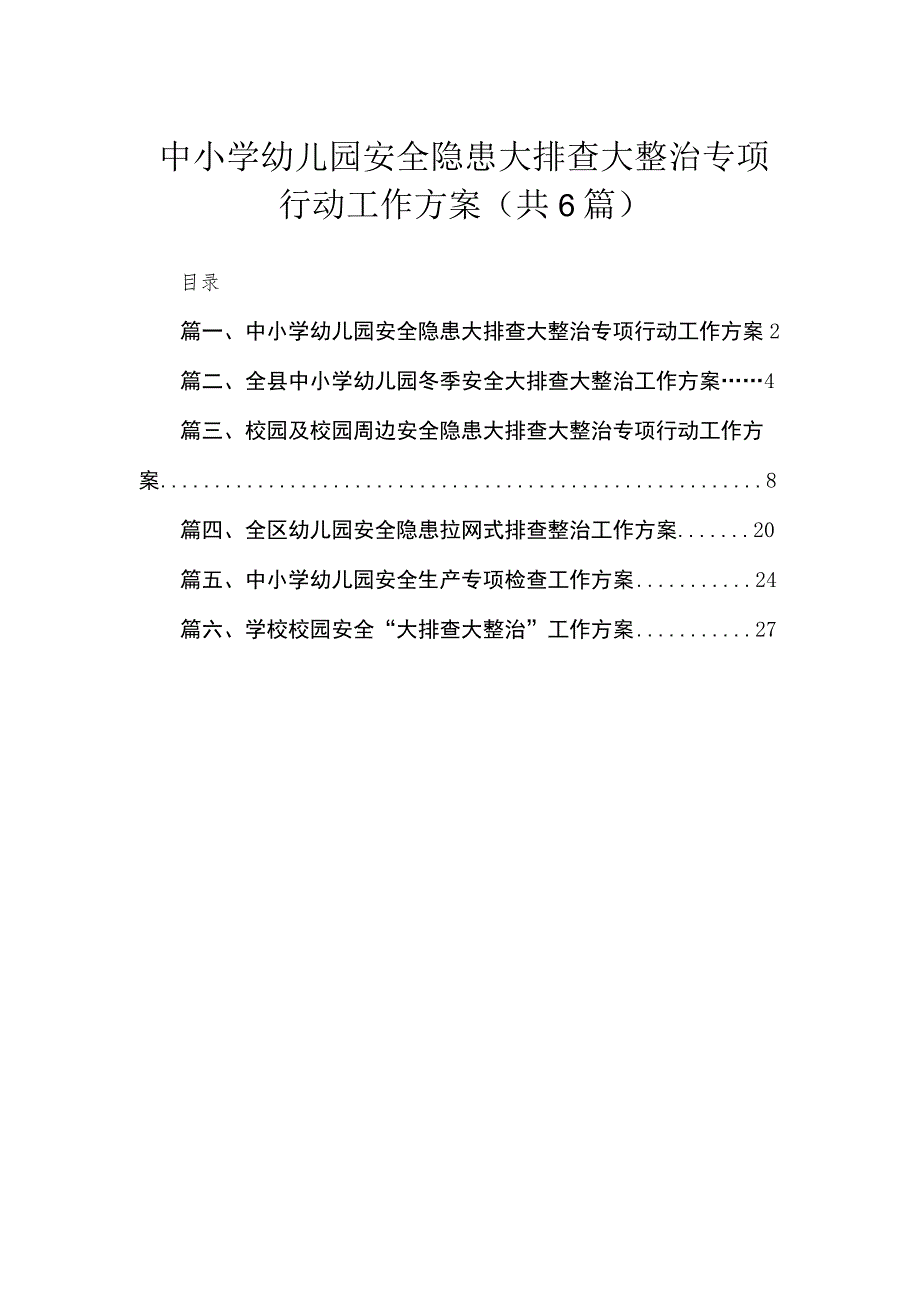 中小学幼儿园安全隐患大排查大整治专项行动工作方案（共6篇）

目录

篇一、中小学幼儿园安全隐患大排查大整治专项行动工作方案 2

篇二、全县中小学幼儿园冬季安全大排查大整治工作方案……4

篇三、校园及校园周边安全隐患大排查大整治专项行动工作方案........................................................8

篇四、全区幼儿园安全隐患拉网式排查整治工作方案.......20

篇五、中小学幼儿园安全生产专项检查工作方案...........24

篇六、学校校园安全“大排查大整治”工作方案...........27